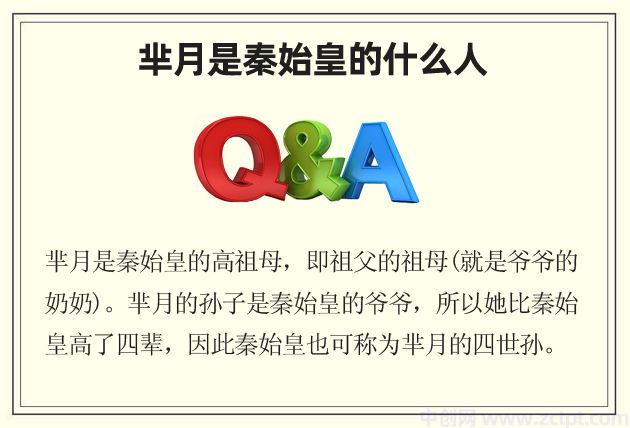 芈月是秦始皇的什么人

Q&A

芈月是秦始皇的高祖母，即祖父的祖母(就是爷爷的奶奶)。芈月的孙子是秦始皇的爷爷，所以她比秦始皇高了四辈，因此秦始皇也可称为芈月的四世孙。

中创网 www.zctpt.com